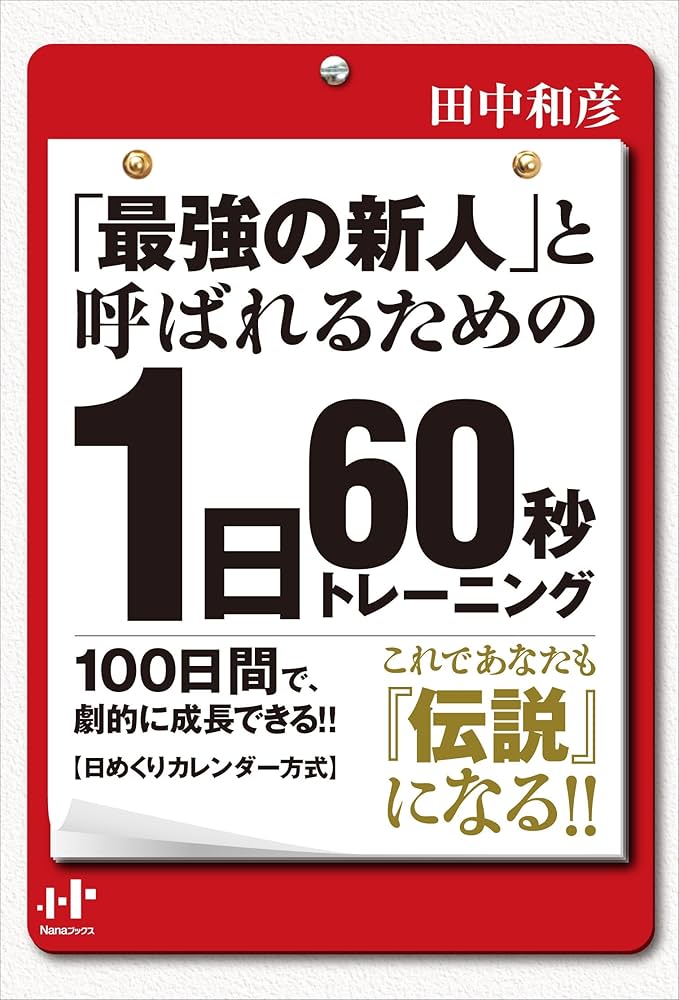 田中和彦

「最強の新人」と呼ばれるための

1日60秒トレーニング

100日間で、劇的に成長できる!!

【日めくりカレンダー方式】

これであなたも『伝説』になる!!

Nanaブックス